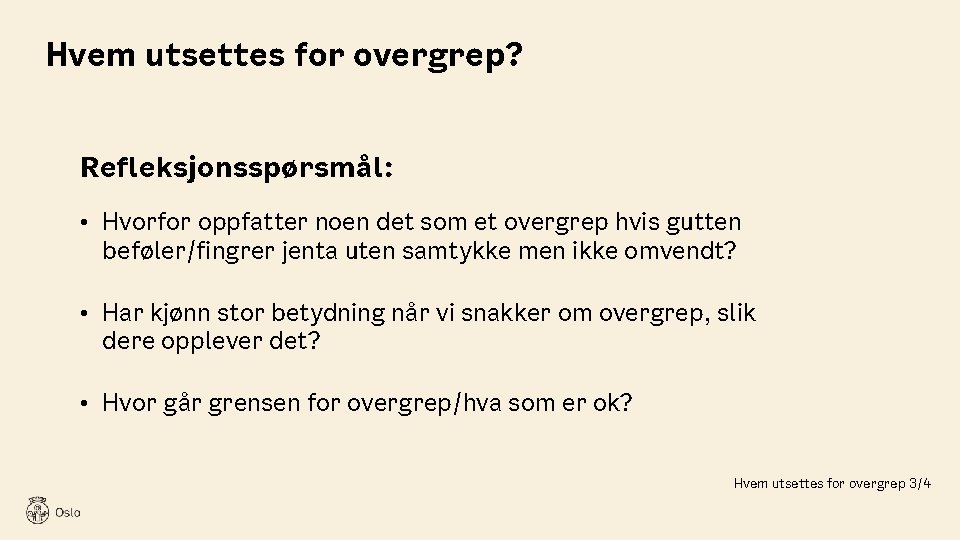 Hvem utsettes for overgrep?

Refleksjonsspørsmål:

• Hvorfor oppfatter noen det som et overgrep hvis gutten beføler/fingrer jenta uten samtykke men ikke omvendt?

• Har kjønn stor betydning når vi snakker om overgrep, slik dere opplever det?

• Hvor går grensen for overgrep/hva som er ok?

Hvem utsettes for overgrep 3/4

Oslo